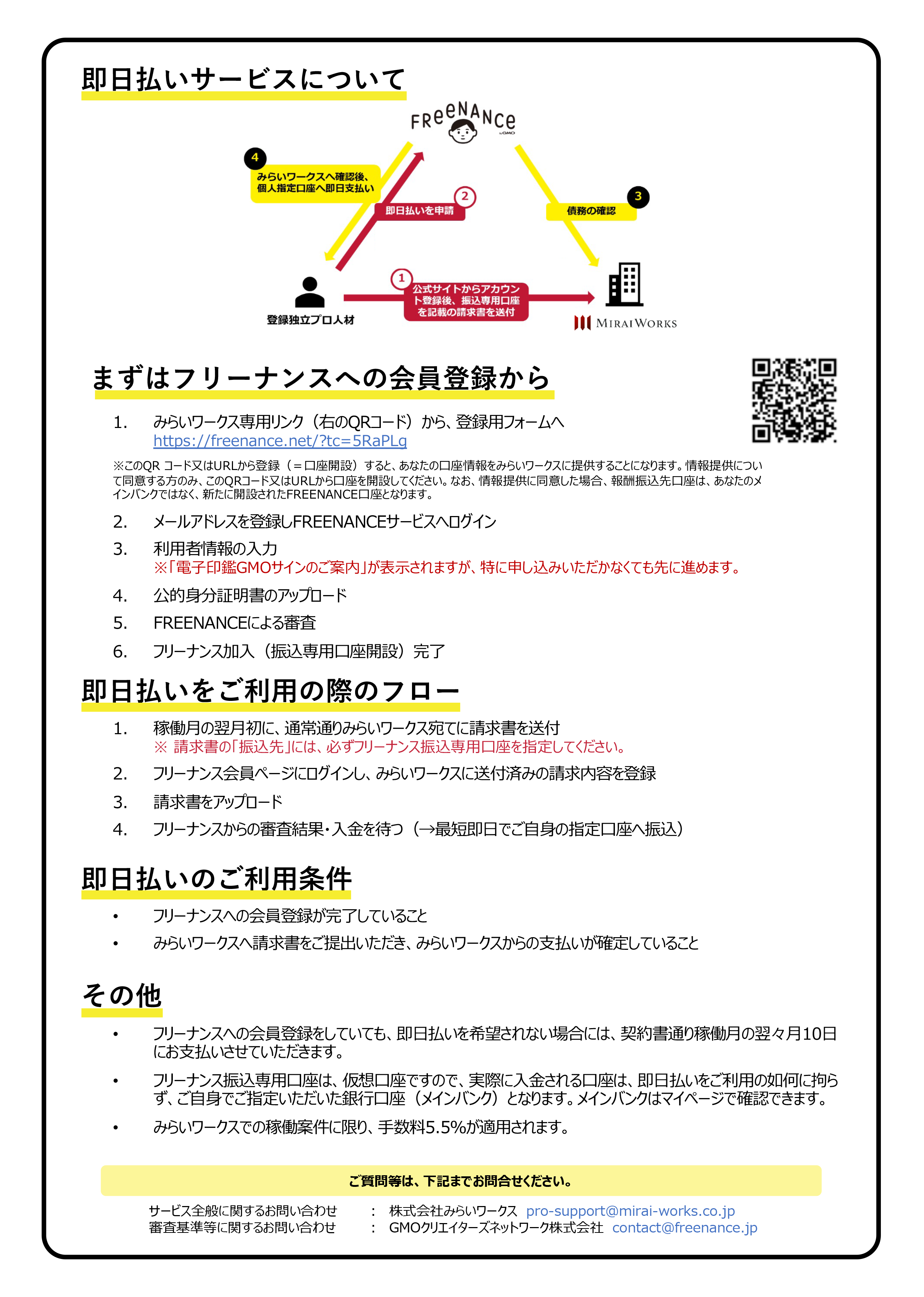 即日払いサービスについて

FREENANCE by GMO

4 みらいワークスへ確認後、個人指定口座へ即日支払い

2 即日払いを申請

3 債務の確認

1 公式サイトからアカウント登録後、振込専用口座を記載の請求書を送付

登録独立プロ人材

MIRAIWORKS

まずはフリーナンスへの会員登録から

1. みらいワークス専用リンク（右のQRコード）から、登録用フォームへ
https://freenance.net/?tc=5RaPLg

※このQR コード又はURLから登録（＝口座開設）すると、あなたの口座情報をみらいワークスに提供することになります。情報提供について同意する方のみ、このQRコード又はURLから口座を開設してください。なお、情報提供に同意した場合、報酬振込先口座は、あなたのメインバンクではなく、新たに開設されたFREENANCE口座となります。

2. メールアドレスを登録しFREENANCEサービスへログイン
3. 利用者情報の入力
※「電子印鑑GMOサインのご案内」が表示されますが、特に申し込みいただかなくても先に進めます。
4. 公的身分証明書のアップロード
5. FREENANCEによる審査
6. フリーナンス加入（振込専用口座開設）完了

即日払いをご利用の際のフロー

1. 稼働月の翌月初に、通常通りみらいワークス宛てに請求書を送付
※ 請求書の「振込先」には、必ずフリーナンス振込専用口座を指定してください。
2. フリーナンス会員ページにログインし、みらいワークスに送付済みの請求内容を登録
3. 請求書をアップロード
4. フリーナンスからの審査結果・入金を待つ（→最短即日でご自身の指定口座へ振込）

即日払いのご利用条件

• フリーナンスへの会員登録が完了していること
• みらいワークスへ請求書をご提出いただき、みらいワークスからの支払いが確定していること

その他

• フリーナンスへの会員登録をしていても、即日払いを希望されない場合には、契約書通り稼働月の翌々月10日にお支払いさせていただきます。
• フリーナンス振込専用口座は、仮想口座ですので、実際に入金される口座は、即日払いをご利用の如何に拘らず、ご自身でご指定いただいた銀行口座（メインバンク）となります。メインバンクはマイページで確認できます。
• みらいワークスでの稼働案件に限り、手数料5.5%が適用されます。

ご質問等は、下記までお問合せください。

サービス全般に関するお問い合わせ ： 株式会社みらいワークス pro-support@mirai-works.co.jp
審査基準等に関するお問い合わせ ： GMOクリエイターズネットワーク株式会社 contact@freenance.jp